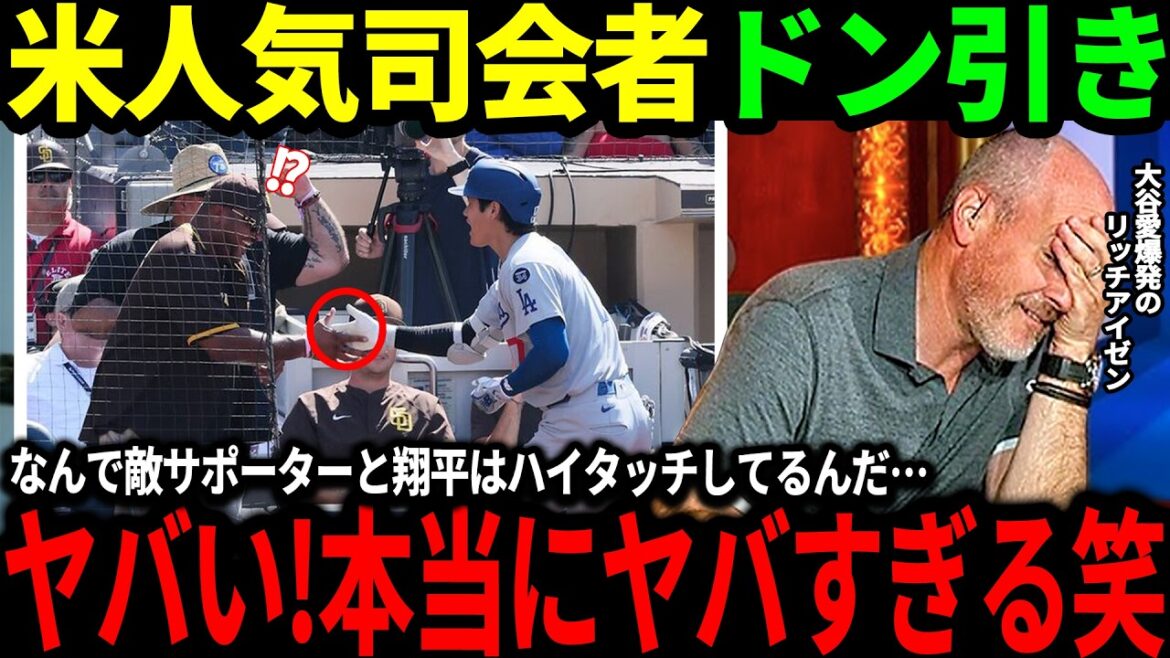 米人気司会者ドン引き

!?

大谷愛爆発のリッチアイゼン

なんで敵サポーターと翔平はハイタッチしてるんだ…

ヤバい!本当にヤバすぎる笑